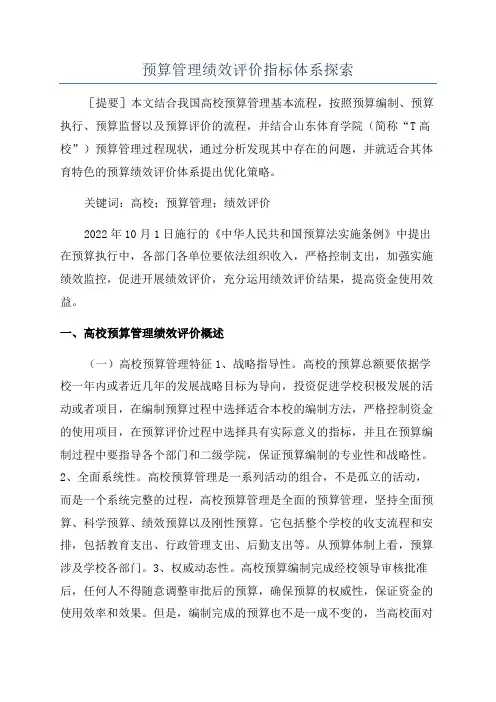 预算管理绩效评价指标体系探索

［提要］本文结合我国高校预算管理基本流程，按照预算编制、预算执行、预算监督以及预算评价的流程，并结合山东体育学院（简称“T高校”）预算管理过程现状，通过分析发现其中存在的问题，并就适合其体育特色的预算绩效评价体系提出优化策略。

关键词：高校；预算管理；绩效评价

2022年10月1日施行的《中华人民共和国预算法实施条例》中提出在预算执行中，各部门各单位要依法组织收入，严格控制支出，加强实施绩效监控，促进开展绩效评价，充分运用绩效评价结果，提高资金使用效益。

一、高校预算管理绩效评价概述

（一）高校预算管理特征 1、战略指导性。高校的预算总额要依据学校一年内或者近几年的发展战略目标为导向，投资促进学校积极发展的活动或者项目，在编制预算过程中选择适合本校的编制方法，严格控制资金的使用项目，在预算评价过程中选择具有实际意义的指标，并且在预算编制过程中要指导各个部门和二级学院，保证预算编制的专业性和战略性。2、全面系统性。高校预算管理是一系列活动的组合，不是孤立的活动，而是一个系统完整的过程，高校预算管理是全面的预算管理，坚持全面预算、科学预算、绩效预算以及刚性预算。它包括整个学校的收支流程和安排，包括教育支出、行政管理支出、后勤支出等。从预算体制上看，预算涉及学校各部门。3、权威动态性。高校预算编制完成经校领导审核批准后，任何人不得随意调整审批后的预算，确保预算的权威性，保证资金的使用效率和效果。但是，编制完成的预算也不是一成不变的，当高校面对